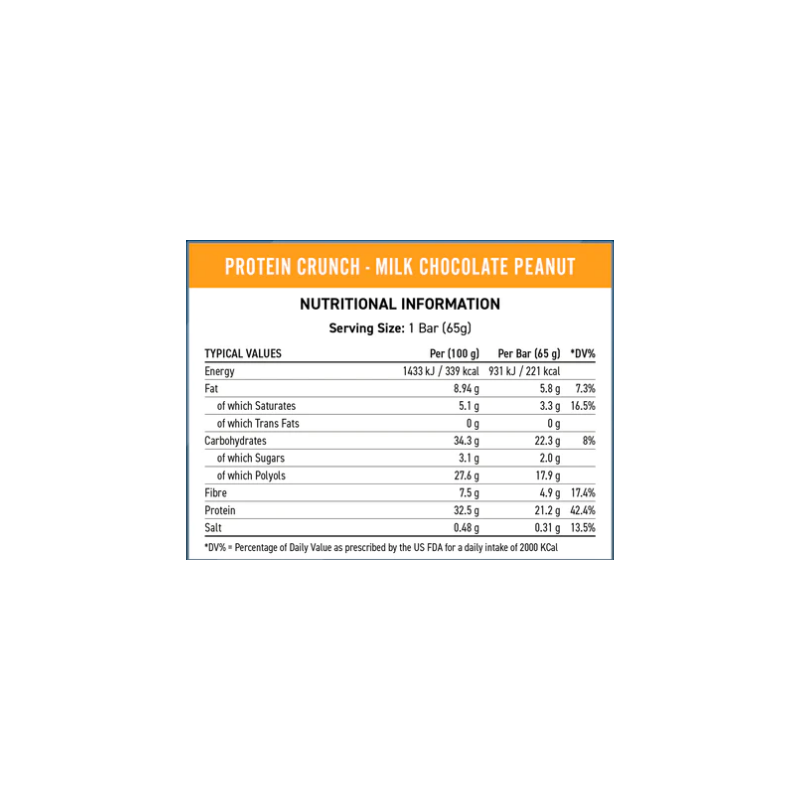 PROTEIN CRUNCH - MILK CHOCOLATE PEANUT

NUTRITIONAL INFORMATION

Serving Size: 1 Bar (65g)

| TYPICAL VALUES | Per (100 g) | Per Bar (65 g) | *DV% |
|---|---|---|---|
| Energy | 1433 kJ / 339 kcal | 931 kJ / 221 kcal | |
| Fat | 8.94 g | 5.8 g | 7.3% |
| of which Saturates | 5.1 g | 3.3 g | 16.5% |
| of which Trans Fats | 0 g | 0 g | |
| Carbohydrates | 34.3 g | 22.3 g | 8% |
| of which Sugars | 3.1 g | 2.0 g | |
| of which Polyols | 27.6 g | 17.9 g | |
| Fibre | 7.5 g | 4.9 g | 17.4% |
| Protein | 32.5 g | 21.2 g | 42.4% |
| Salt | 0.48 g | 0.31 g | 13.5% |

*DV% = Percentage of Daily Value as prescribed by the US FDA for a daily intake of 2000 KCal